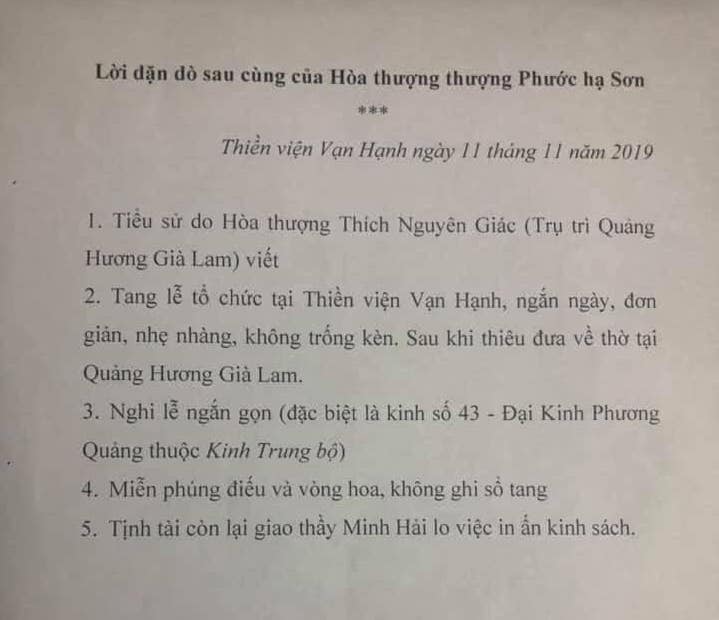 Lời dặn dò sau cùng của Hòa thượng thượng Phước hạ Sơn

***

Thiền viện Vạn Hạnh ngày 11 tháng 11 năm 2019

1. Tiểu sử do Hòa thượng Thích Nguyên Giác (Trụ trì Quảng Hương Già Lam) viết

2. Tang lễ tổ chức tại Thiền viện Vạn Hạnh, ngắn ngày, đơn giản, nhẹ nhàng, không trống kèn. Sau khi thiêu đưa về thờ tại Quảng Hương Già Lam.

3. Nghi lễ ngắn gọn (đặc biệt là kinh số 43 - Đại Kinh Phương Quảng thuộc Kinh Trung bộ)

4. Miễn phúng điếu và vòng hoa, không ghi sổ tang

5. Tịnh tài còn lại giao thầy Minh Hải lo việc in ấn kinh sách.